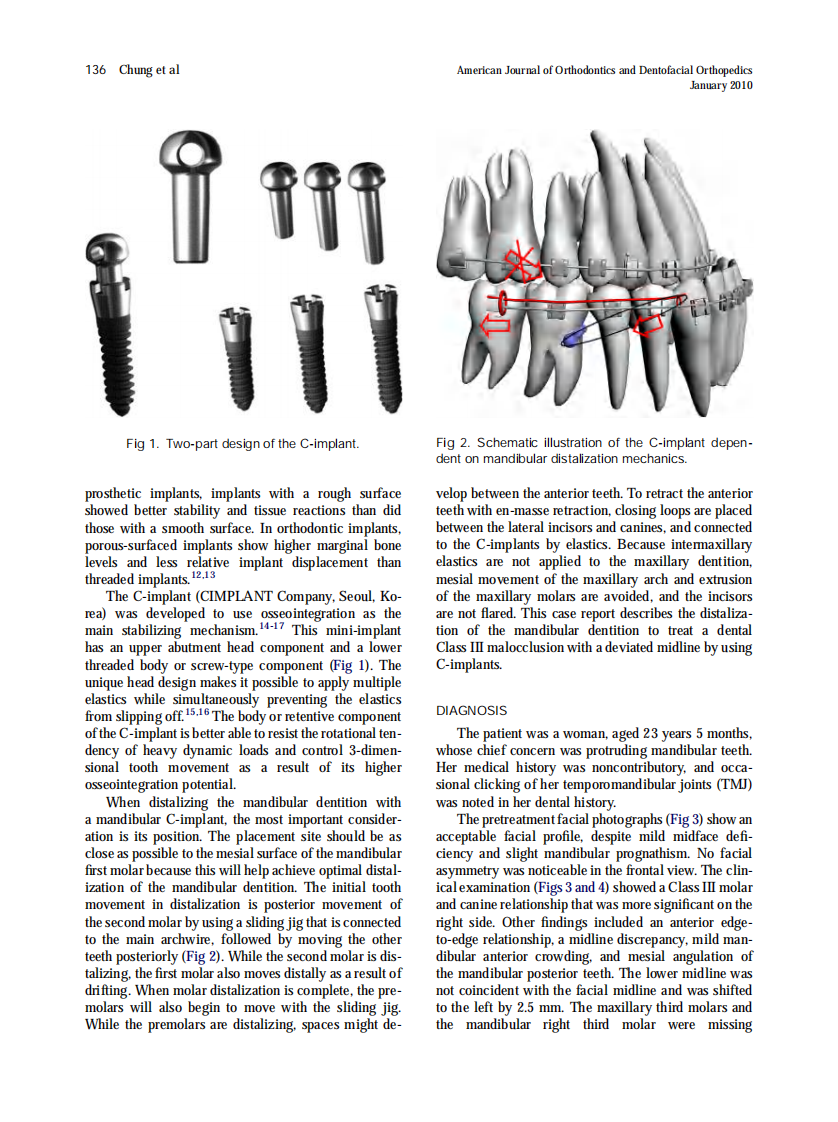 136 Chung et al

American Journal of Orthodontics and Dentofacial Orthopedics
January 2010

Fig 1. Two-part design of the C-implant.

Fig 2. Schematic illustration of the C-implant dependent on mandibular distalization mechanics.

prosthetic implants, implants with a rough surface showed better stability and tissue reactions than did those with a smooth surface. In orthodontic implants, porous-surfaced implants show higher marginal bone levels and less relative implant displacement than threaded implants.$^{12,13}$

The C-implant (CIMPLANT Company, Seoul, Korea) was developed to use osseointegration as the main stabilizing mechanism.$^{14-17}$ This mini-implant has an upper abutment head component and a lower threaded body or screw-type component (Fig 1). The unique head design makes it possible to apply multiple elastics while simultaneously preventing the elastics from slipping off.$^{15,16}$ The body or retentive component of the C-implant is better able to resist the rotational tendency of heavy dynamic loads and control 3-dimensional tooth movement as a result of its higher osseointegration potential.

When distalizing the mandibular dentition with a mandibular C-implant, the most important consideration is its position. The placement site should be as close as possible to the mesial surface of the mandibular first molar because this will help achieve optimal distalization of the mandibular dentition. The initial tooth movement in distalization is posterior movement of the second molar by using a sliding jig that is connected to the main archwire, followed by moving the other teeth posteriorly (Fig 2). While the second molar is distalizing, the first molar also moves distally as a result of drifting. When molar distalization is complete, the premolars will also begin to move with the sliding jig. While the premolars are distalizing, spaces might develop between the anterior teeth. To retract the anterior teeth with en-masse retraction, closing loops are placed between the lateral incisors and canines, and connected to the C-implants by elastics. Because intermaxillary elastics are not applied to the maxillary dentition, mesial movement of the maxillary arch and extrusion of the maxillary molars are avoided, and the incisors are not flared. This case report describes the distalization of the mandibular dentition to treat a dental Class III malocclusion with a deviated midline by using C-implants.

DIAGNOSIS

The patient was a woman, aged 23 years 5 months, whose chief concern was protruding mandibular teeth. Her medical history was noncontributory, and occasional clicking of her temporomandibular joints (TMJ) was noted in her dental history.

The pretreatment facial photographs (Fig 3) show an acceptable facial profile, despite mild midface deficiency and slight mandibular prognathism. No facial asymmetry was noticeable in the frontal view. The clinical examination (Figs 3 and 4) showed a Class III molar and canine relationship that was more significant on the right side. Other findings included an anterior edge-to-edge relationship, a midline discrepancy, mild mandibular anterior crowding, and mesial angulation of the mandibular posterior teeth. The lower midline was not coincident with the facial midline and was shifted to the left by 2.5 mm. The maxillary third molars and the mandibular right third molar were missing